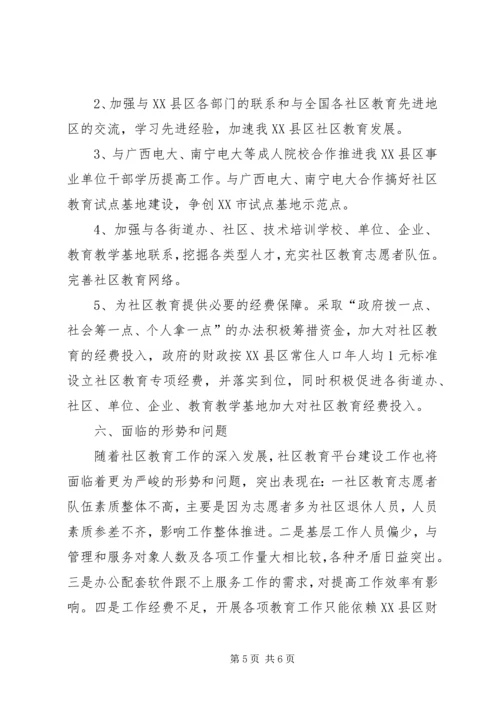 2、加强与XX县区各部门的联系和与全国各社区教育先进地区的交流，学习先进经验，加速我XX县区社区教育发展。

3、与广西电大、南宁电大等成人院校合作推进我XX县区事业单位干部学历提高工作。与广西电大、南宁电大合作搞好社区教育试点基地建设，争创XX市试点基地示范点。

4、加强与各街道办、社区、技术培训学校、单位、企业、教育教学基地联系，挖掘各类型人才，充实社区教育志愿者队伍。完善社区教育网络。

5、为社区教育提供必要的经费保障。采取“政府拨一点、社会筹一点、个人拿一点”的办法积极筹措资金，加大对社区教育的经费投入，政府的财政按XX县区常住人口年人均1元标准设立社区教育专项经费，并落实到位，同时积极促进各街道办、社区、单位、企业、教育教学基地加大对社区教育经费投入。

六、面临的形势和问题

随着社区教育工作的深入发展，社区教育平台建设工作也将面临着更为严峻的形势和问题，突出表现在：一社区教育志愿者队伍素质整体不高，主要是因为志愿者多为社区退休人员，人员素质参差不齐，影响工作整体推进。二是基层工作人员偏少，与管理和服务对象人数及各项工作量大相比较，各种矛盾日益突出。三是办公配套软件跟不上服务工作的需求，对提高工作效率有影响。四是工作经费不足，开展各项教育工作只能依赖XX县区财

第5页 共6页